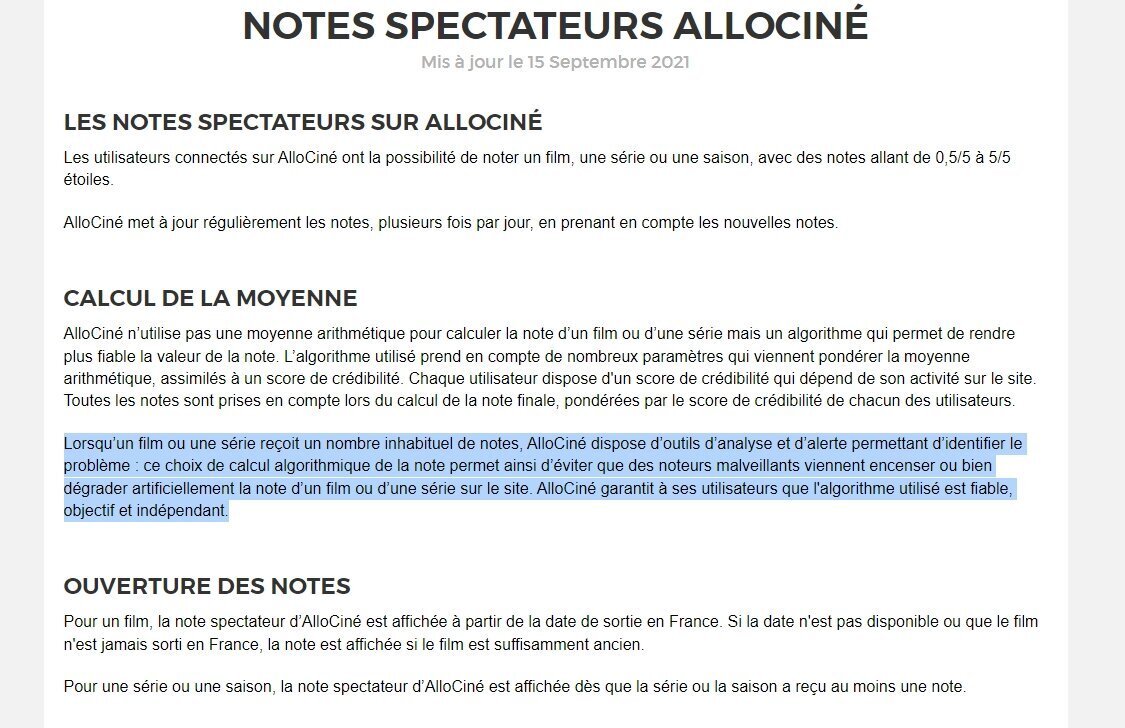 NOTES SPECTATEURS ALLOCINÉ

Mis à jour le 15 Septembre 2021

LES NOTES SPECTATEURS SUR ALLOCINÉ

Les utilisateurs connectés sur AlloCiné ont la possibilité de noter un film, une série ou une saison, avec des notes allant de 0,5/5 à 5/5 étoiles.

AlloCiné met à jour régulièrement les notes, plusieurs fois par jour, en prenant en compte les nouvelles notes.

CALCUL DE LA MOYENNE

AlloCiné n'utilise pas une moyenne arithmétique pour calculer la note d'un film ou d'une série mais un algorithme qui permet de rendre plus fiable la valeur de la note. L'algorithme utilisé prend en compte de nombreux paramètres qui viennent pondérer la moyenne arithmétique, assimilés à un score de crédibilité. Chaque utilisateur dispose d'un score de crédibilité qui dépend de son activité sur le site. Toutes les notes sont prises en compte lors du calcul de la note finale, pondérées par le score de crédibilité de chacun des utilisateurs.

Lorsqu'un film ou une série reçoit un nombre inhabituel de notes, AlloCiné dispose d'outils d'analyse et d'alerte permettant d'identifier le problème : ce choix de calcul algorithmique de la note permet ainsi d'éviter que des noteurs malveillants viennent encenser ou bien dégrader artificiellement la note d'un film ou d'une série sur le site. AlloCiné garantit à ses utilisateurs que l'algorithme utilisé est fiable, objectif et indépendant.

OUVERTURE DES NOTES

Pour un film, la note spectateur d'AlloCiné est affichée à partir de la date de sortie en France. Si la date n'est pas disponible ou que le film n'est jamais sorti en France, la note est affichée si le film est suffisamment ancien.

Pour une série ou une saison, la note spectateur d'AlloCiné est affichée dès que la série ou la saison a reçu au moins une note.